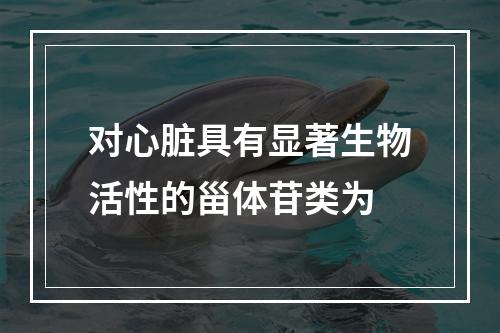 对心脏具有显著生物活性的甾体苷类为